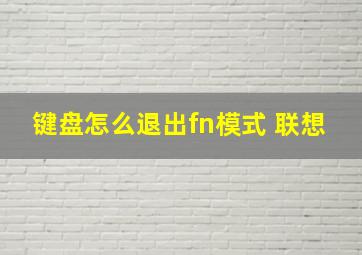 键盘怎么退出fn模式 联想